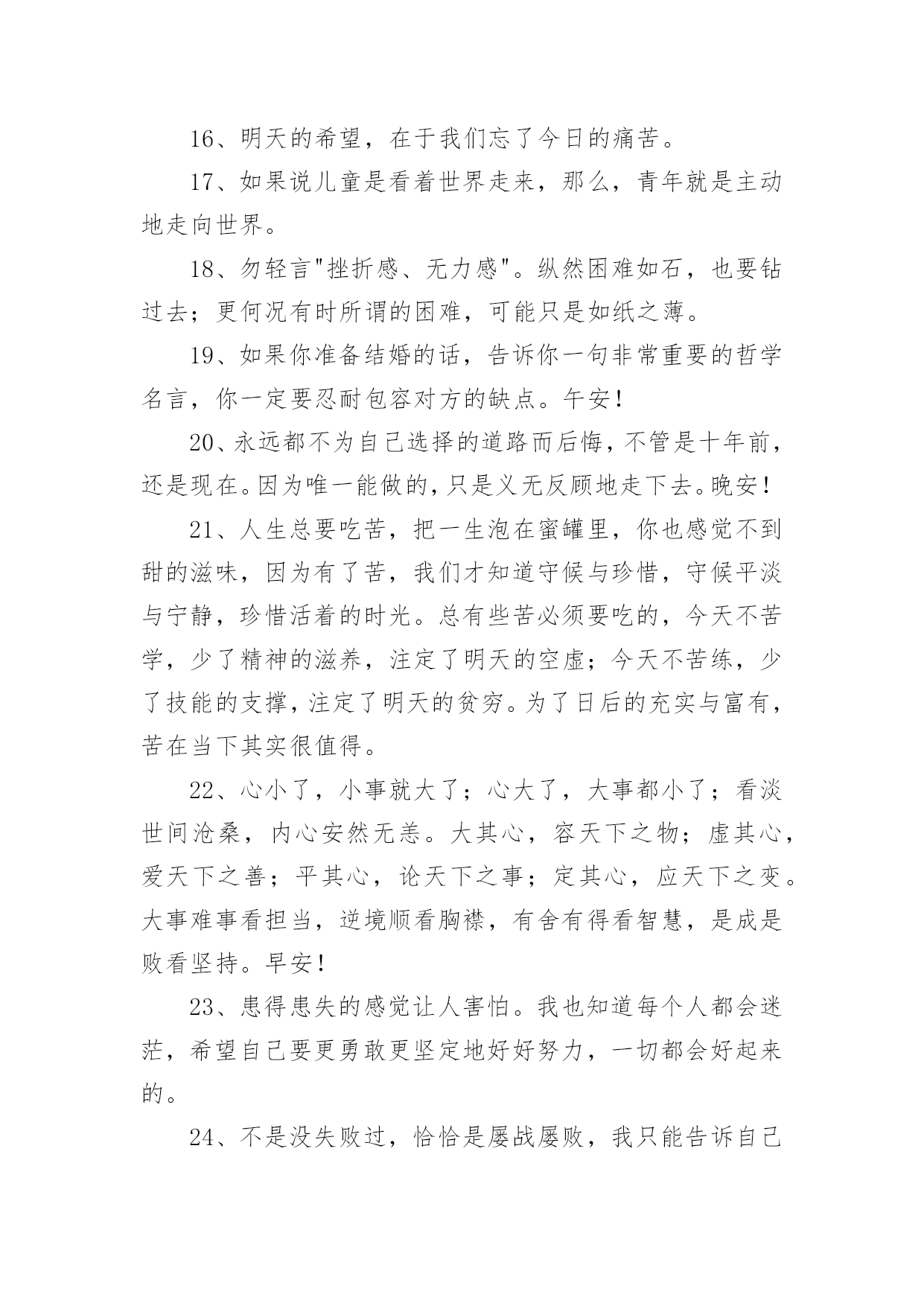 16、明天的希望，在于我们忘了今日的痛苦。

17、如果说儿童是看着世界走来，那么，青年就是主动地走向世界。

18、勿轻言"挫折感、无力感"。纵然困难如石，也要钻过去；更何况有时所谓的困难，可能只是如纸之薄。

19、如果你准备结婚的话，告诉你一句非常重要的哲学名言，你一定要忍耐包容对方的缺点。午安！

20、永远都不为自己选择的道路而后悔，不管是十年前，还是现在。因为唯一能做的，只是义无反顾地走下去。晚安！

21、人生总要吃苦，把一生泡在蜜罐里，你也感觉不到甜的滋味，因为有了苦，我们才知道守候与珍惜，守候平淡与宁静，珍惜活着的时光。总有些苦必须要吃的，今天不苦学，少了精神的滋养，注定了明天的空虚；今天不苦练，少了技能的支撑，注定了明天的贫穷。为了日后的充实与富有，苦在当下其实很值得。

22、心小了，小事就大了；心大了，大事都小了；看淡世间沧桑，内心安然无恙。大其心，容天下之物；虚其心，爱天下之善；平其心，论天下之事；定其心，应天下之变。大事难事看担当，逆境顺看胸襟，有舍有得看智慧，是成是败看坚持。早安！

23、患得患失的感觉让人害怕。我也知道每个人都会迷茫，希望自己要更勇敢更坚定地好好努力，一切都会好起来的。

24、不是没失败过，恰恰是屡战屡败，我只能告诉自己